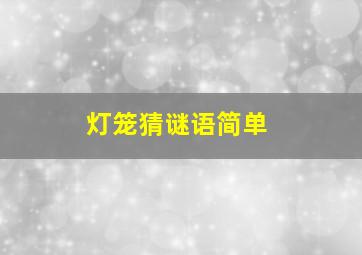 灯笼猜谜语简单